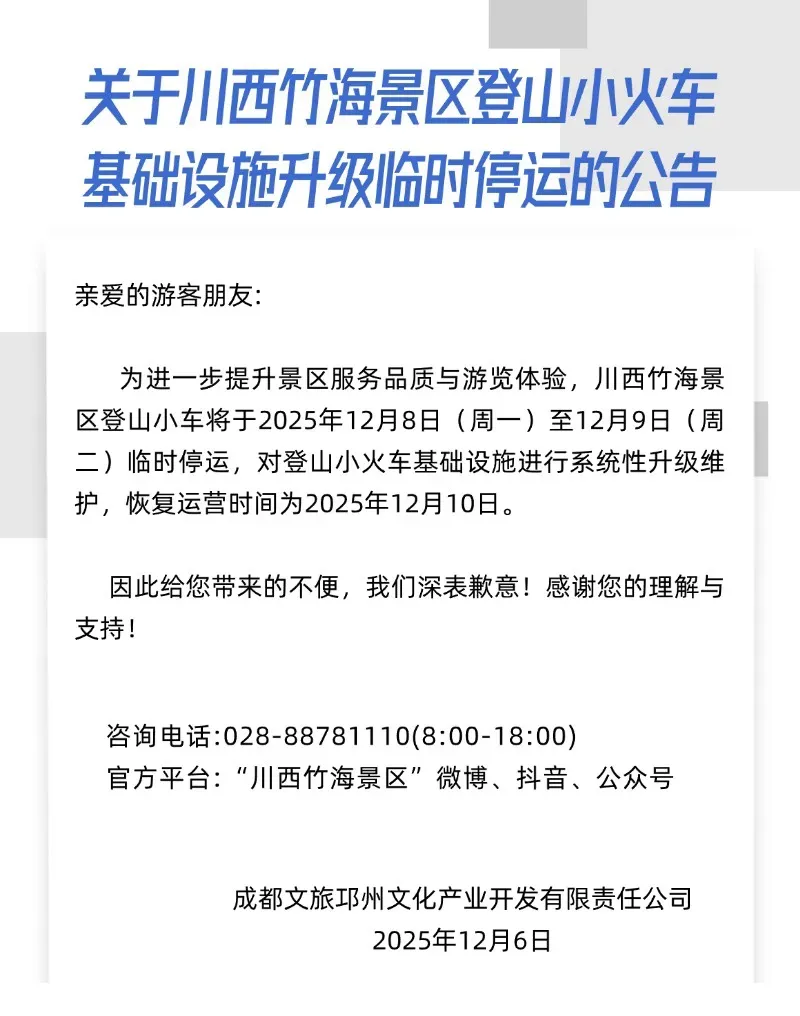 关于川西竹海景区登山小火车基础设施升级临时停运的公告

亲爱的游客朋友:

为进一步提升景区服务品质与游览体验，川西竹海景区登山小车将于2025年12月8日（周一）至12月9日（周二）临时停运，对登山小火车基础设施进行系统性升级维护，恢复运营时间为2025年12月10日。

因此给您带来的不便，我们深表歉意！感谢您的理解与支持！

咨询电话:028-88781110(8:00-18:00)
官方平台:“川西竹海景区”微博、抖音、公众号

成都文旅邛州文化产业开发有限责任公司
2025年12月6日